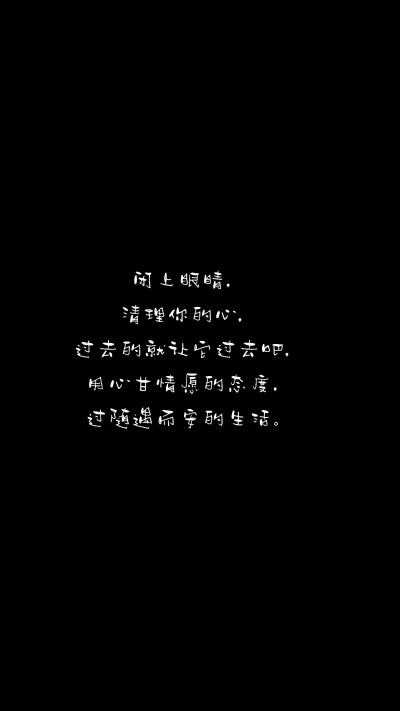 闭上眼睛,
清理你的心,
过去的就让它过去吧,
用心甘情愿的态度,
过随遇而安的生活。